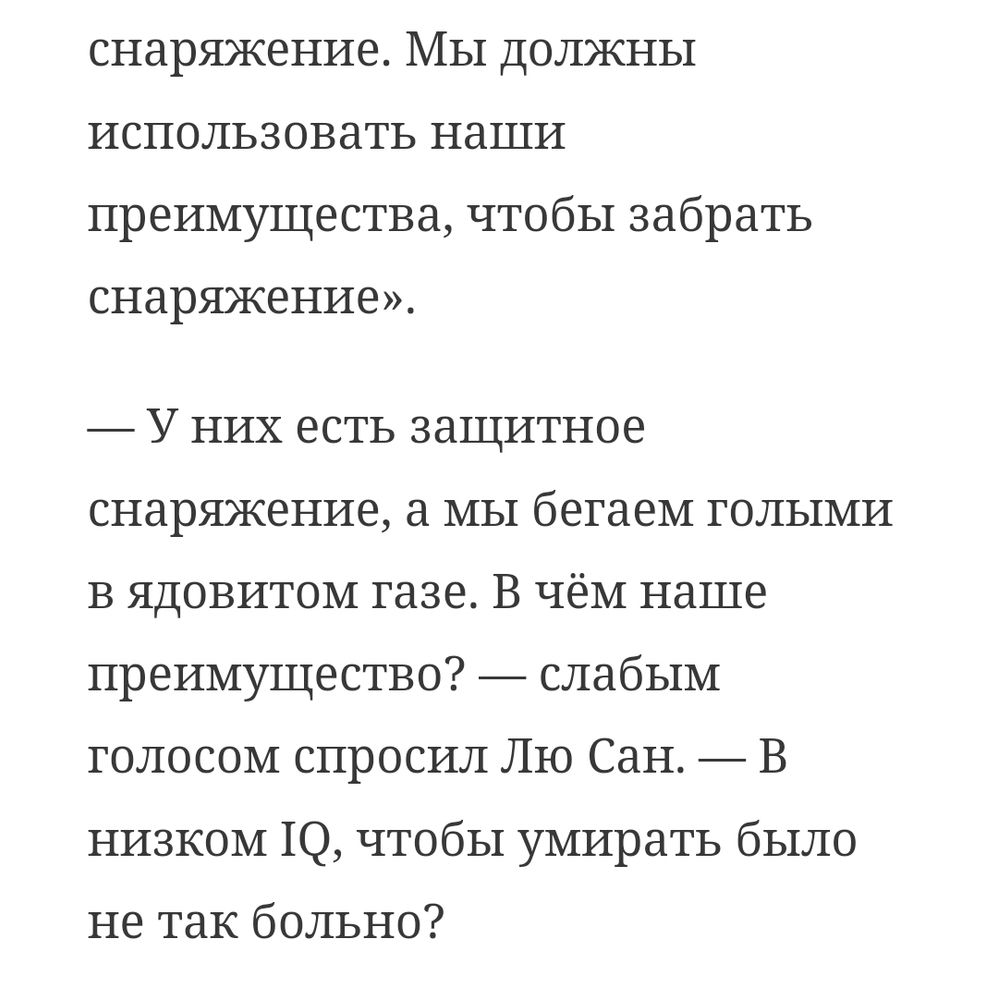 снаряжение. Мы должны использовать наши преимущества, чтобы забрать снаряжение».

— У них есть защитное снаряжение, а мы бегаем голыми в ядовитом газе. В чём наше преимущество? — слабым голосом спросил Лю Сан. — В низком IQ, чтобы умирать было не так больно?